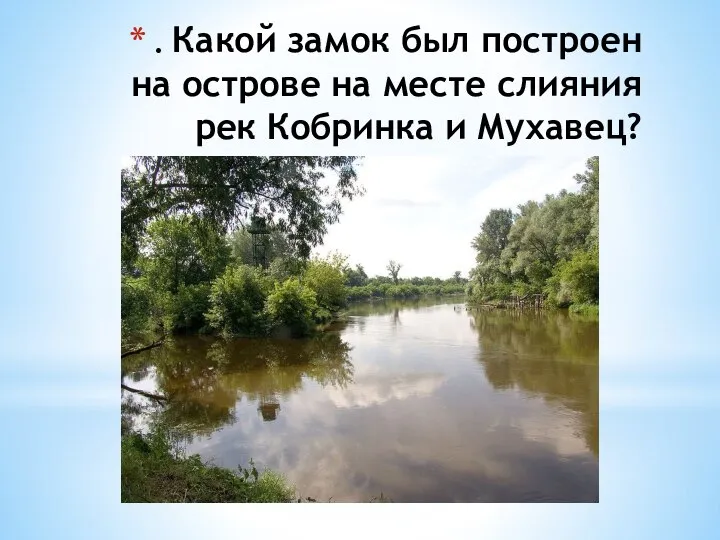 * . Какой замок был построен на острове на месте слияния рек Кобринка и Мухавец?